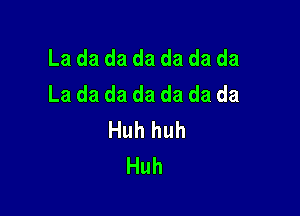 La da da da da da da

La da da da da da da

Huh huh

Huh